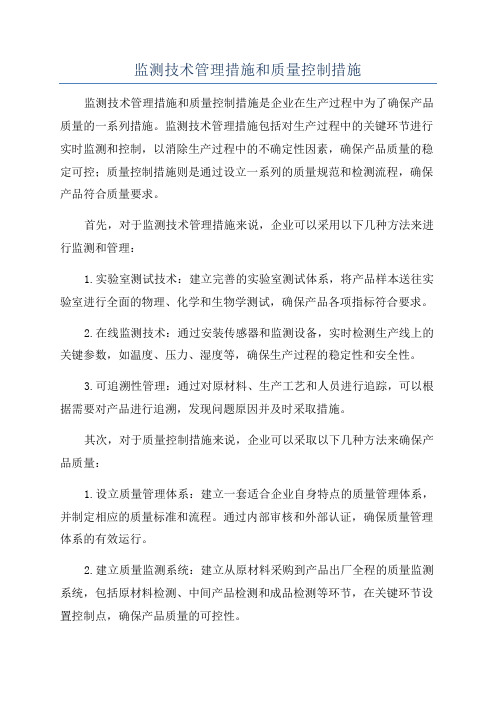 监测技术管理措施和质量控制措施

监测技术管理措施和质量控制措施是企业在生产过程中为了确保产品质量的一系列措施。监测技术管理措施包括对生产过程中的关键环节进行实时监测和控制，以消除生产过程中的不确定性因素，确保产品质量的稳定可控；质量控制措施则是通过设立一系列的质量规范和检测流程，确保产品符合质量要求。

首先，对于监测技术管理措施来说，企业可以采用以下几种方法来进行监测和管理：

1.实验室测试技术：建立完善的实验室测试体系，将产品样本送往实验室进行全面的物理、化学和生物学测试，确保产品各项指标符合要求。

2.在线监测技术：通过安装传感器和监测设备，实时检测生产线上的关键参数，如温度、压力、湿度等，确保生产过程的稳定性和安全性。

3.可追溯性管理：通过对原材料、生产工艺和人员进行追踪，可以根据需要对产品进行追溯，发现问题原因并及时采取措施。

其次，对于质量控制措施来说，企业可以采取以下几种方法来确保产品质量：

1.设立质量管理体系：建立一套适合企业自身特点的质量管理体系，并制定相应的质量标准和流程。通过内部审核和外部认证，确保质量管理体系的有效运行。

2.建立质量监测系统：建立从原材料采购到产品出厂全程的质量监测系统，包括原材料检测、中间产品检测和成品检测等环节，在关键环节设置控制点，确保产品质量的可控性。